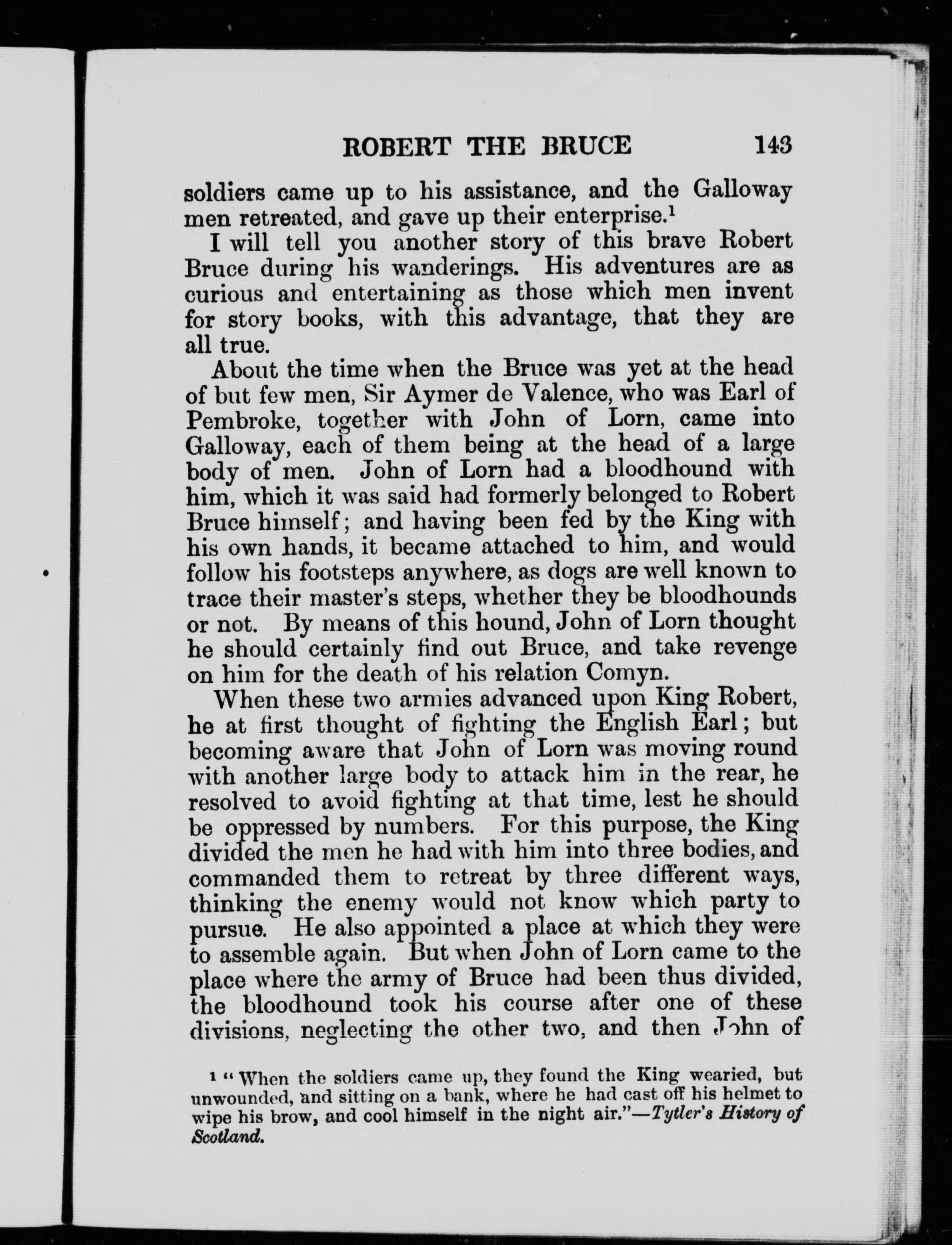 ROBERT THE BRUCE 143

soldiers came up to his assistance, and the Galloway men retreated, and gave up their enterprise.$^1$

I will tell you another story of this brave Robert Bruce during his wanderings. His adventures are as curious and entertaining as those which men invent for story books, with this advantage, that they are all true.

About the time when the Bruce was yet at the head of but few men, Sir Aymer de Valence, who was Earl of Pembroke, together with John of Lorn, came into Galloway, each of them being at the head of a large body of men. John of Lorn had a bloodhound with him, which it was said had formerly belonged to Robert Bruce himself; and having been fed by the King with his own hands, it became attached to him, and would follow his footsteps anywhere, as dogs are well known to trace their master's steps, whether they be bloodhounds or not. By means of this hound, John of Lorn thought he should certainly find out Bruce, and take revenge on him for the death of his relation Comyn.

When these two armies advanced upon King Robert, he at first thought of fighting the English Earl; but becoming aware that John of Lorn was moving round with another large body to attack him in the rear, he resolved to avoid fighting at that time, lest he should be oppressed by numbers. For this purpose, the King divided the men he had with him into three bodies, and commanded them to retreat by three different ways, thinking the enemy would not know which party to pursue. He also appointed a place at which they were to assemble again. But when John of Lorn came to the place where the army of Bruce had been thus divided, the bloodhound took his course after one of these divisions, neglecting the other two, and then John of

$^1$ "When the soldiers came up, they found the King wearied, but unwounded, and sitting on a bank, where he had cast off his helmet to wipe his brow, and cool himself in the night air."—Tytler's History of Scotland.